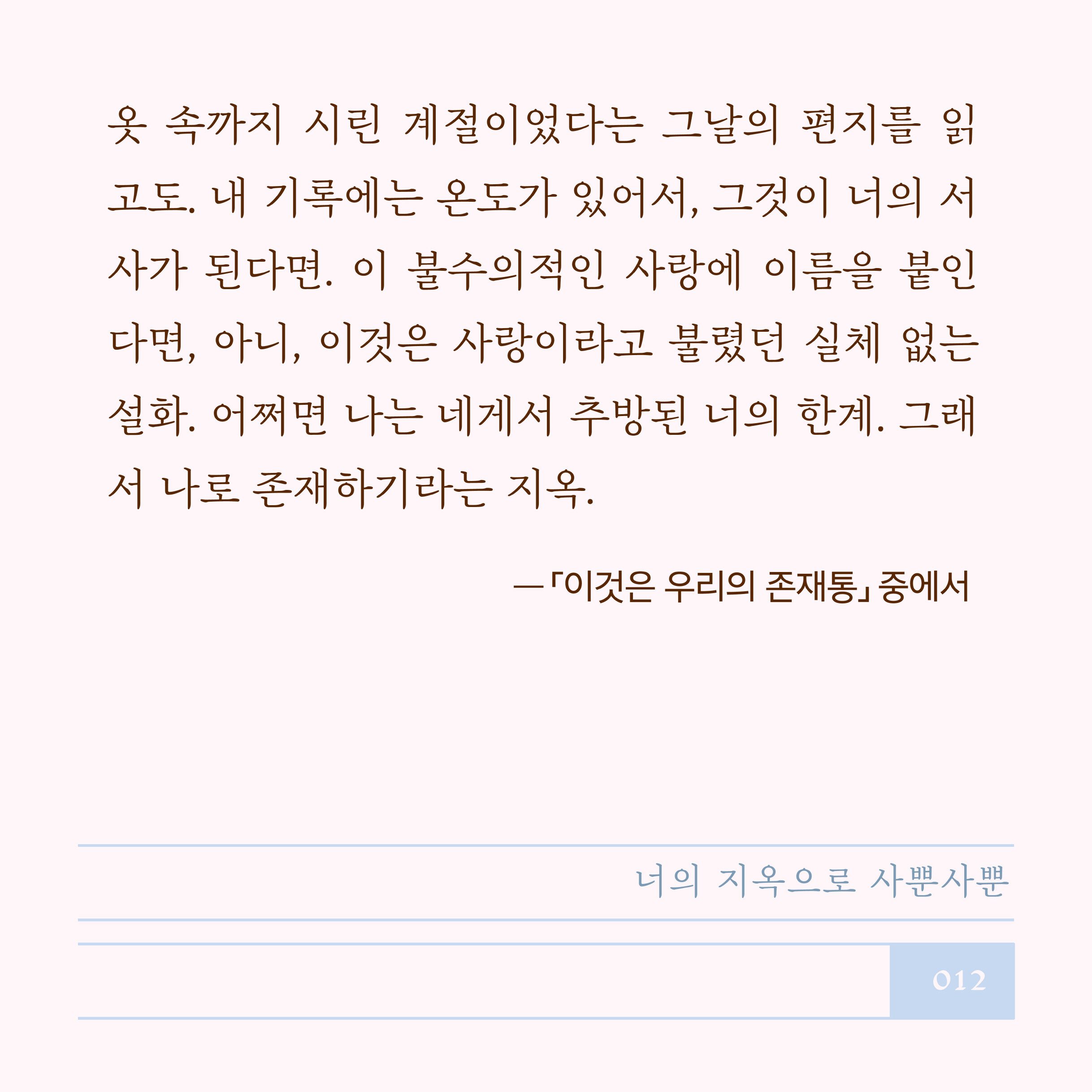 옷 속까지 시린 계절이었다는 그날의 편지를 읽고도. 내 기록에는 온도가 있어서, 그것이 너의 서사가 된다면. 이 불수의적인 사랑에 이름을 붙인다면, 아니, 이것은 사랑이라고 불렸던 실체 없는 설화. 어쩌면 나는 네게서 추방된 너의 한계. 그래서 나로 존재하기라는 지옥.

—「이것은 우리의 존재통」 중에서

너의 지옥으로 사뿐사뿐

012